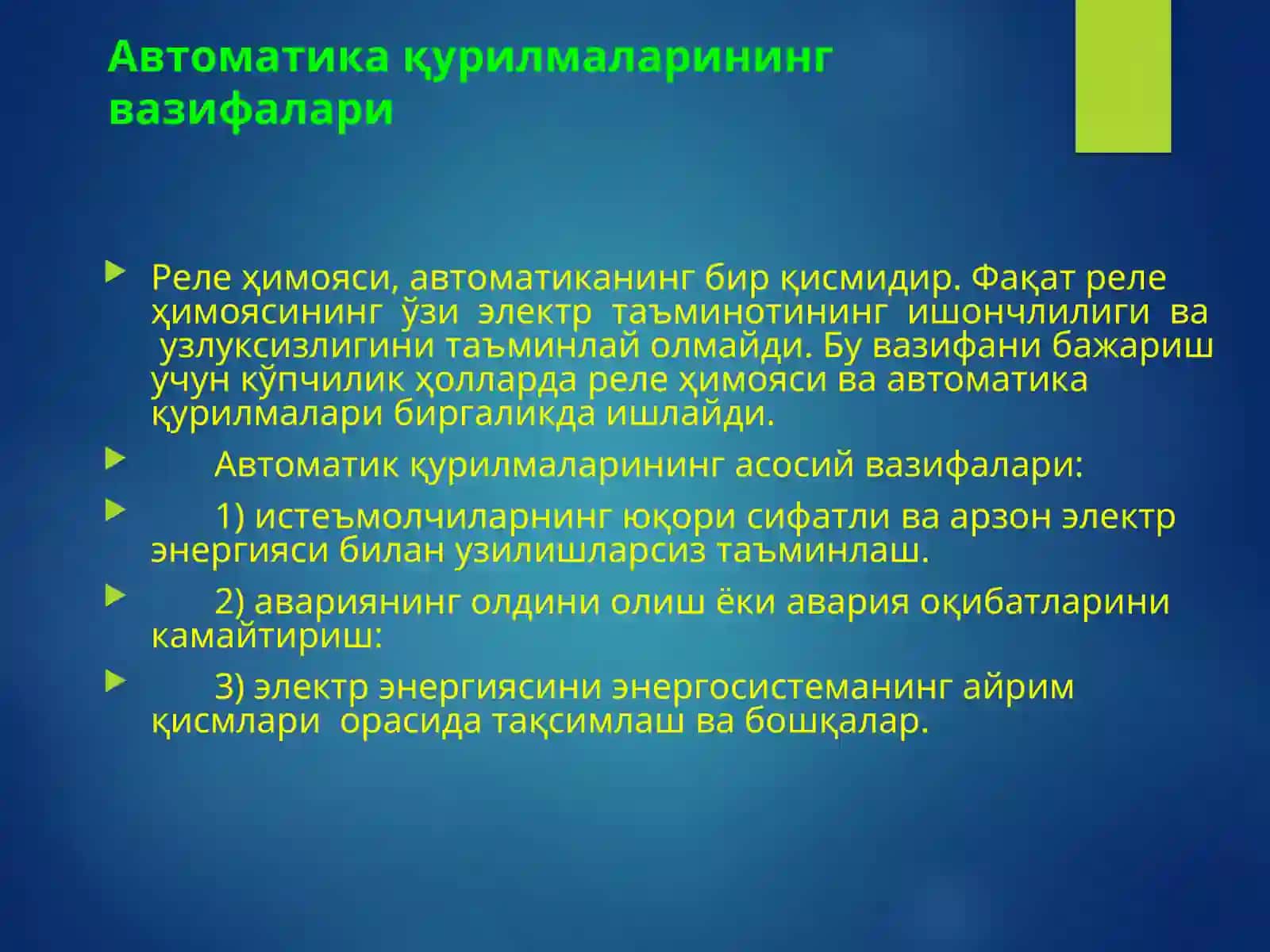 Автоматика қурилмаларининг вазифалари

Реле ҳимояси, автоматиканинг бир қисмидир. Фақат реле ҳимоясининг ўзи электр таъминотининг ишончлилиги ва узлуксизлигини таъминлай олмайди. Бу вазифани бажариш учун кўпчилик ҳолларда реле ҳимояси ва автоматика қурилмалари биргаликда ишлайди.

Автоматик қурилмаларининг асосий вазифалари:

1) истеъмолчиларнинг юқори сифатли ва арзон электр энергияси билан узилишларсиз таъминлаш.

2) авариянинг олдини олиш ёки авария оқибатларини камайтириш:

3) электр энергиясини энергосистеманинг айрим қисмлари орасида тақсимлаш ва бошқалар.